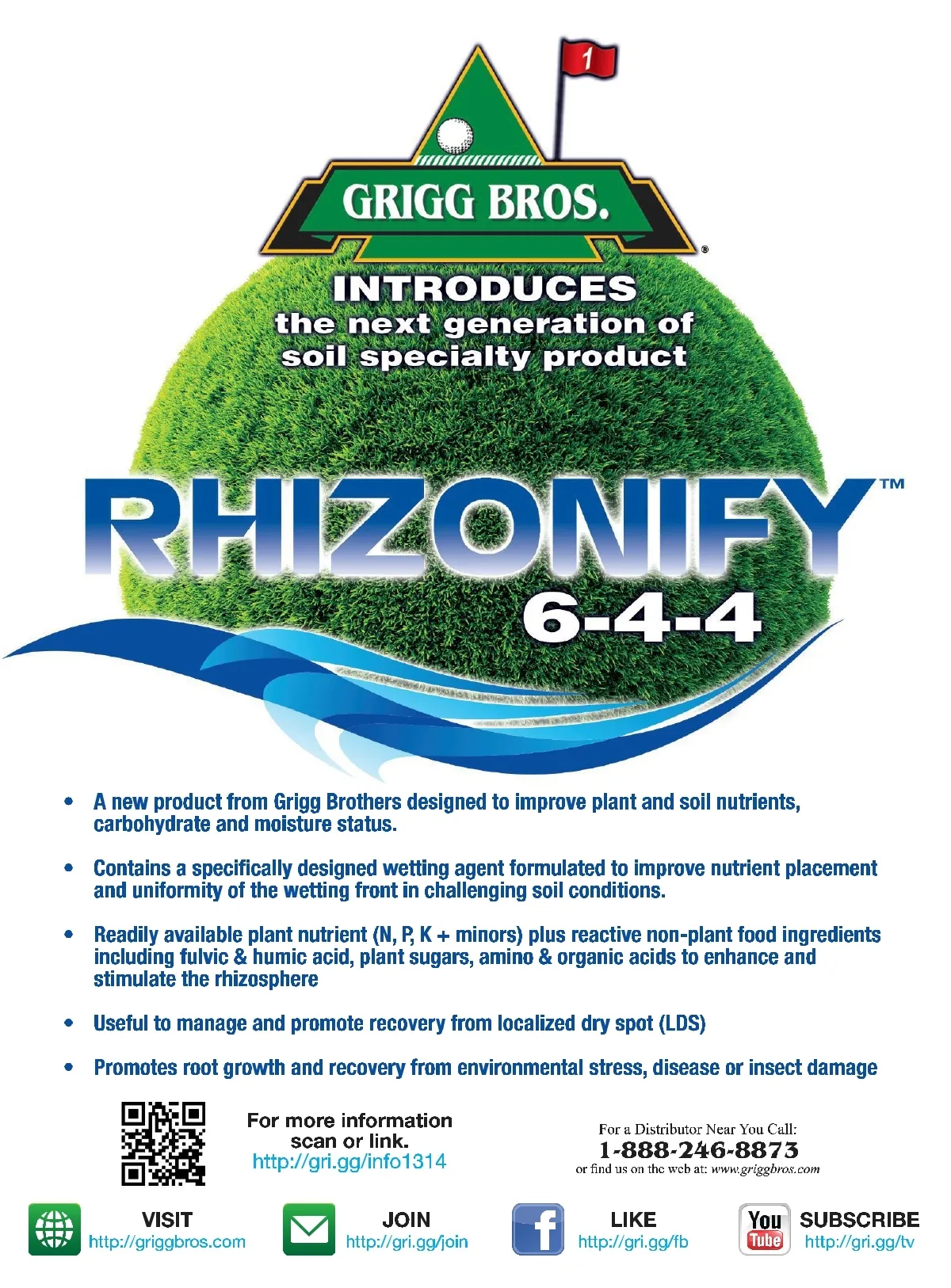 1

GRIGG BROS.®

INTRODUCES
the next generation of
soil specialty product

RHIZONIFY™
6-4-4

• A new product from Grigg Brothers designed to improve plant and soil nutrients, carbohydrate and moisture status.

• Contains a specifically designed wetting agent formulated to improve nutrient placement and uniformity of the wetting front in challenging soil conditions.

• Readily available plant nutrient (N, P, K + minors) plus reactive non-plant food ingredients including fulvic & humic acid, plant sugars, amino & organic acids to enhance and stimulate the rhizosphere

• Useful to manage and promote recovery from localized dry spot (LDS)

• Promotes root growth and recovery from environmental stress, disease or insect damage

For more information
scan or link.
http://gri.gg/info1314

For a Distributor Near You Call:
1-888-246-8873
or find us on the web at: www.griggbros.com

VISIT
http://griggbros.com

JOIN
http://gri.gg/join

LIKE
http://gri.gg/fb

You Tube
SUBSCRIBE
http://gri.gg/tv